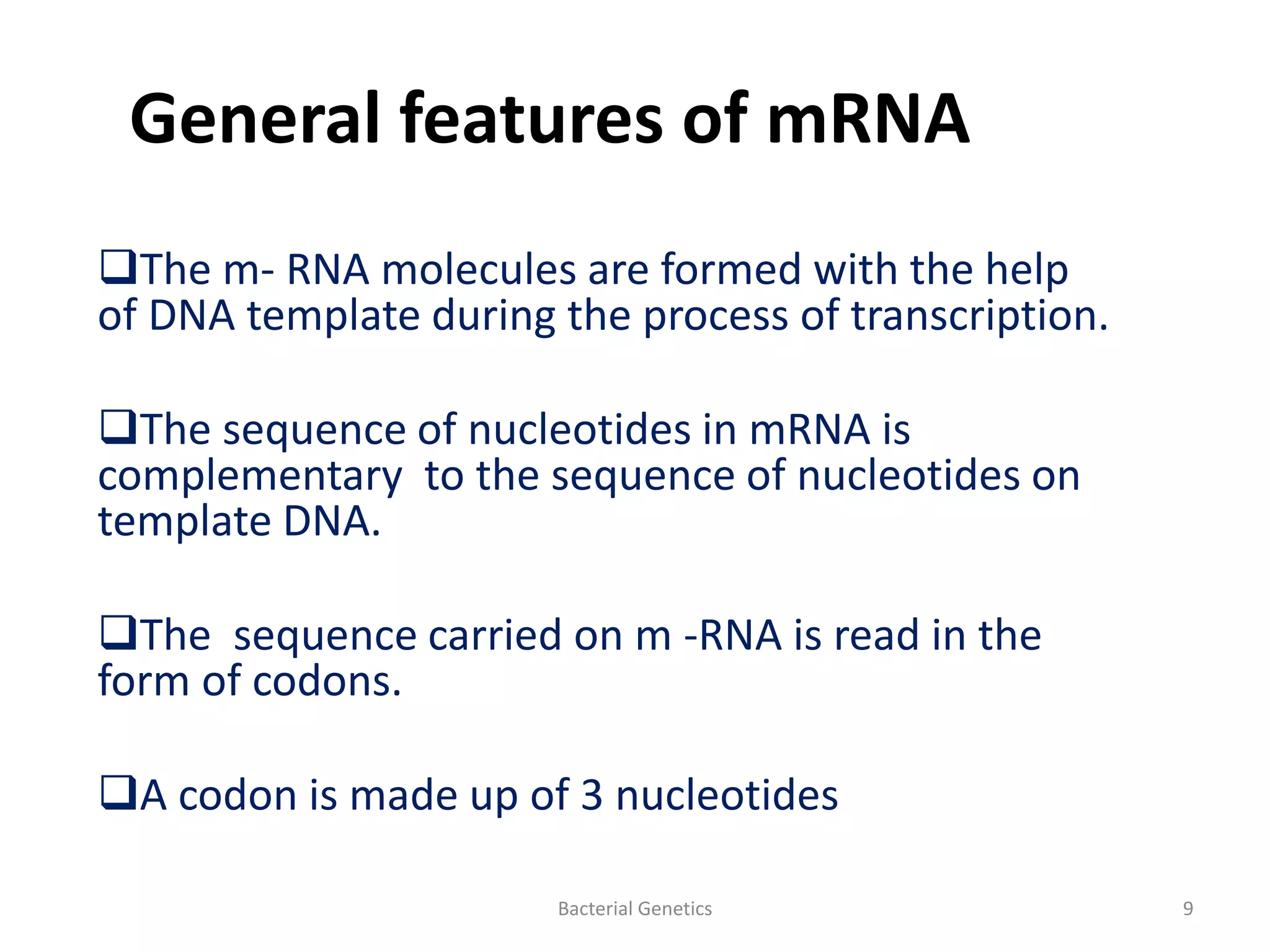 General features of mRNA

❑The m- RNA molecules are formed with the help of DNA template during the process of transcription.

❑The sequence of nucleotides in mRNA is complementary  to the sequence of nucleotides on template DNA.

❑The  sequence carried on m -RNA is read in the form of codons.

❑A codon is made up of 3 nucleotides

Bacterial Genetics

9